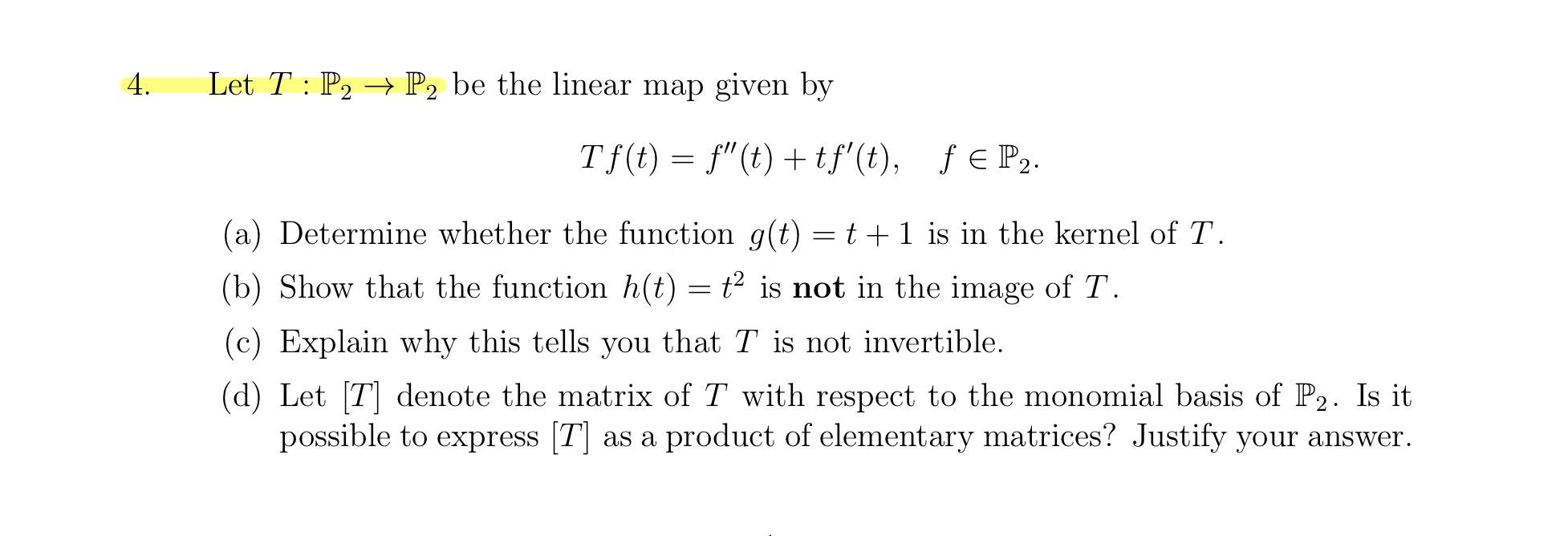 4. Let $T : \mathbb{P}_2 \to \mathbb{P}_2$ be the linear map given by

$$Tf(t) = f''(t) + tf'(t), \quad f \in \mathbb{P}_2.$$

(a) Determine whether the function $g(t) = t + 1$ is in the kernel of $T$.

(b) Show that the function $h(t) = t^2$ is **not** in the image of $T$.

(c) Explain why this tells you that $T$ is not invertible.

(d) Let $[T]$ denote the matrix of $T$ with respect to the monomial basis of $\mathbb{P}_2$. Is it possible to express $[T]$ as a product of elementary matrices? Justify your answer.